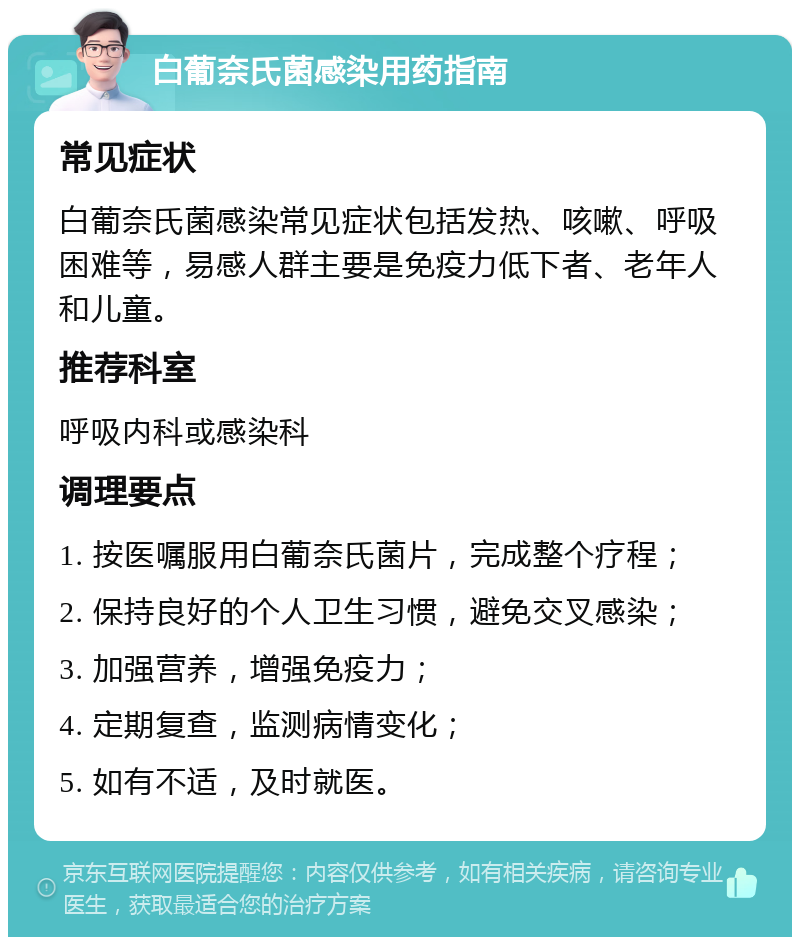 白葡奈氏菌感染用药指南

常见症状

白葡奈氏菌感染常见症状包括发热、咳嗽、呼吸困难等，易感人群主要是免疫力低下者、老年人和儿童。

推荐科室

呼吸内科或感染科

调理要点

1. 按医嘱服用白葡奈氏菌片，完成整个疗程；

2. 保持良好的个人卫生习惯，避免交叉感染；

3. 加强营养，增强免疫力；

4. 定期复查，监测病情变化；

5. 如有不适，及时就医。

京东互联网医院提醒您：内容仅供参考，如有相关疾病，请咨询专业医生，获取最适合您的治疗方案